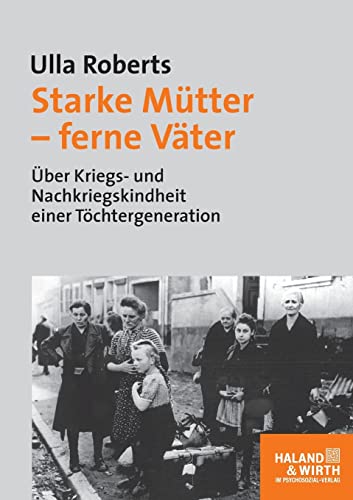 Ulla Roberts

Starke Mütter – ferne Väter

Über Kriegs- und Nachkriegskindheit einer Töchtergeneration

HALAND & WIRTH
IM PSYCHOSOZIAL-VERLAG